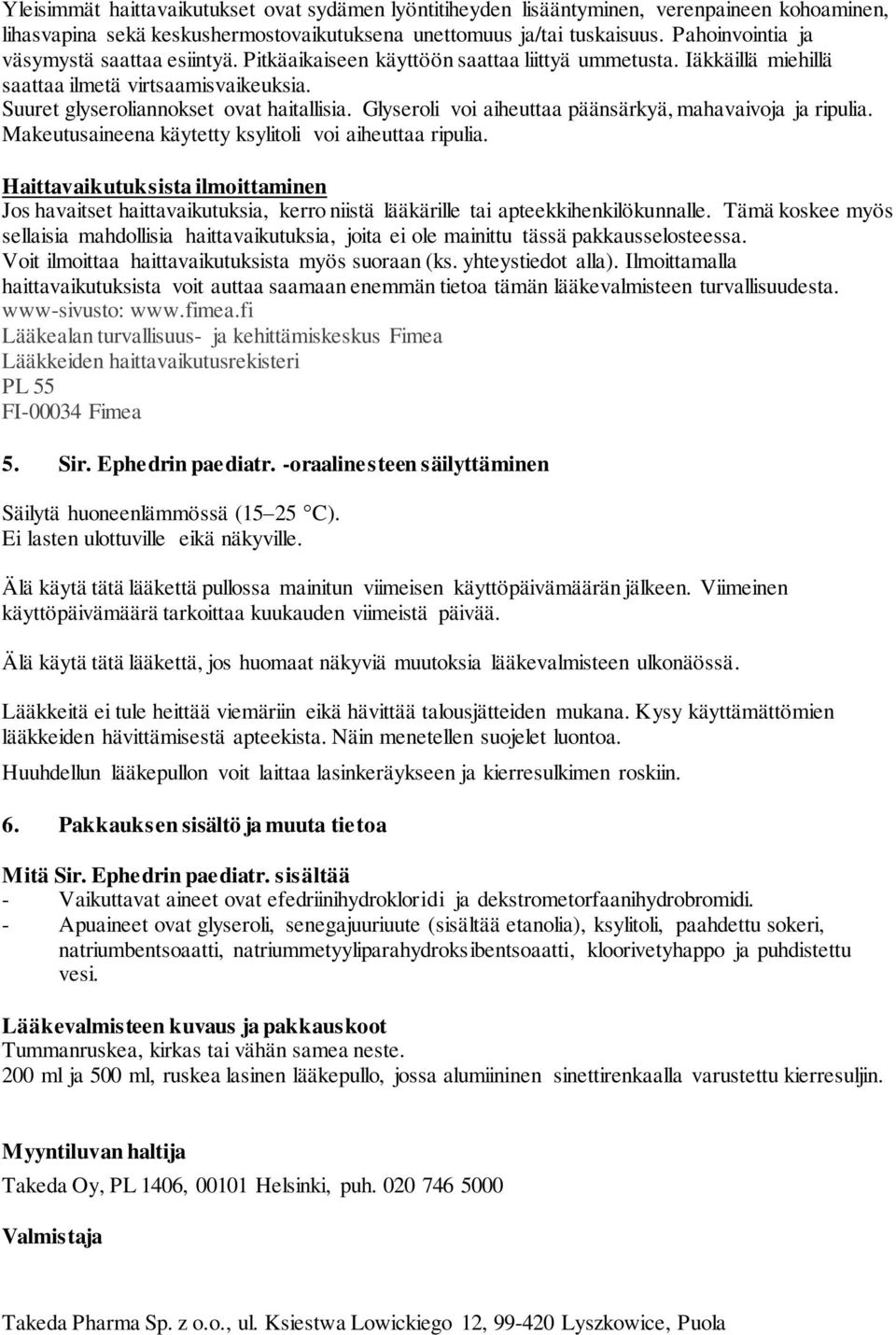 Yleisimmät haittavaikutukset ovat sydämen lyöntitiheyden lisääntyminen, verenpaineen kohoaminen, lihasvapina sekä keskushermostovaikutuksena unettomuus ja/tai tuskaisuus. Pahoinvointia ja väsymystä saattaa esiintyä. Pitkäaikaiseen käyttöön saattaa liittyä ummetusta. Iäkkäillä miehillä saattaa ilmetä virtsaamisvaikeuksia.
Suuret glyseroliannokset ovat haitallisia. Glyseroli voi aiheuttaa päänsärkyä, mahavaivoja ja ripulia. Makeutusaineena käytetty ksylitoli voi aiheuttaa ripulia.

Haittavaikutuksista ilmoittaminen
Jos havaitset haittavaikutuksia, kerro niistä lääkärille tai apteekkihenkilökunnalle. Tämä koskee myös sellaisia mahdollisia haittavaikutuksia, joita ei ole mainittu tässä pakkausselosteessa. Voit ilmoittaa haittavaikutuksista myös suoraan (ks. yhteystiedot alla). Ilmoittamalla haittavaikutuksista voit auttaa saamaan enemmän tietoa tämän lääkevalmisteen turvallisuudesta.
www-sivusto: www.fimea.fi
Lääkealan turvallisuus- ja kehittämiskeskus Fimea
Lääkkeiden haittavaikutusrekisteri
PL 55
FI-00034 Fimea

5. Sir. Ephedrin paediatr. -oraalinesteen säilyttäminen

Säilytä huoneenlämmössä (15–25 °C).
Ei lasten ulottuville eikä näkyville.

Älä käytä tätä lääkettä pullossa mainitun viimeisen käyttöpäivämäärän jälkeen. Viimeinen käyttöpäivämäärä tarkoittaa kuukauden viimeistä päivää.

Älä käytä tätä lääkettä, jos huomaat näkyviä muutoksia lääkevalmisteen ulkonäössä.

Lääkkeitä ei tule heittää viemäriin eikä hävittää talousjätteiden mukana. Kysy käyttämättömien lääkkeiden hävittämisestä apteekista. Näin menetellen suojelet luontoa.
Huuhdellun lääkepullon voit laittaa lasinkeräykseen ja kierresulkimen roskiin.

6. Pakkauksen sisältö ja muuta tietoa

Mitä Sir. Ephedrin paediatr. sisältää
- Vaikuttavat aineet ovat efedriinihydrokloridi ja dekstrometorfaanihydrobromidi.
- Apuaineet ovat glyseroli, senegajuuriuute (sisältää etanolia), ksylitoli, paahdettu sokeri, natriumbentsoaatti, natriummetyyliparahydroksibentsoaatti, kloorivetyhappo ja puhdistettu vesi.

Lääkevalmisteen kuvaus ja pakkauskoot
Tummanruskea, kirkas tai vähän samea neste.
200 ml ja 500 ml, ruskea lasinen lääkepullo, jossa alumiininen sinettirenkaalla varustettu kierresuljin.

Myyntiluvan haltija
Takeda Oy, PL 1406, 00101 Helsinki, puh. 020 746 5000

Valmistaja

Takeda Pharma Sp. z o.o., ul. Ksiestwa Lowickiego 12, 99-420 Lyszkowice, Puola